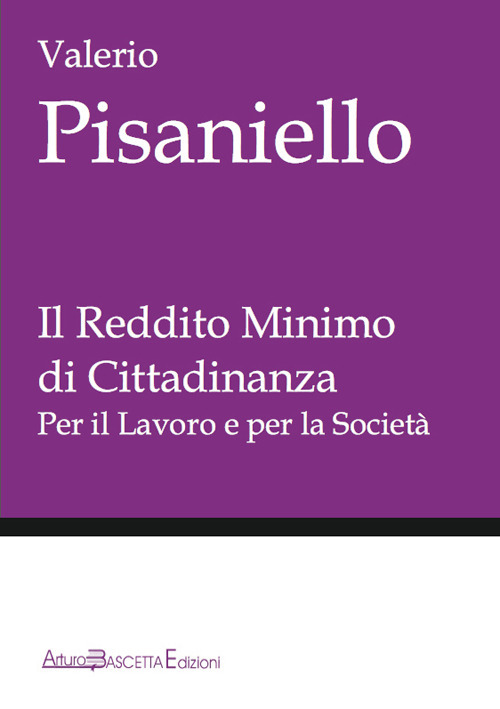 Valerio
Pisaniello

Il Reddito Minimo di Cittadinanza
Per il Lavoro e per la Società

Arturo BASCETTA Edizioni